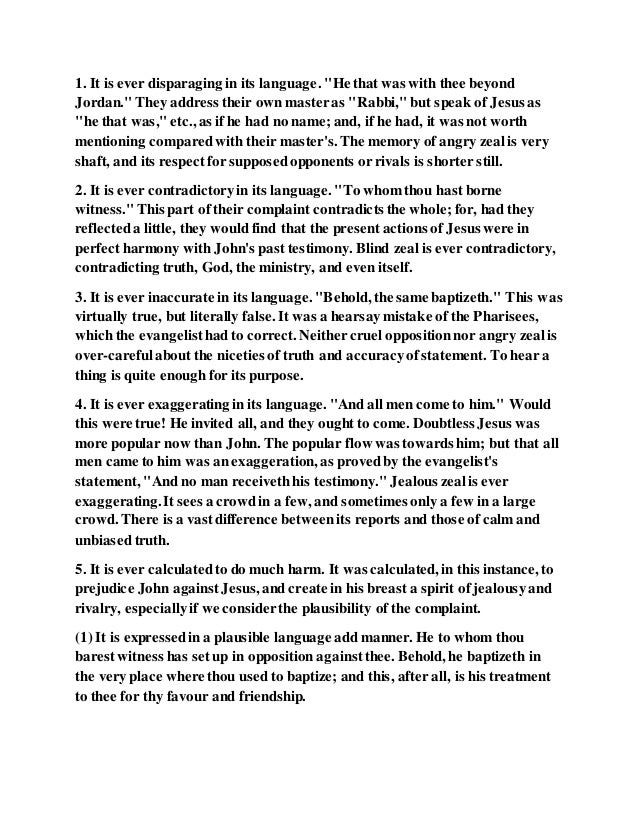 1. It is ever disparaging in its language. "He that was with thee beyond Jordan." They address their own master as "Rabbi," but speak of Jesus as "he that was," etc., as if he had no name; and, if he had, it was not worth mentioning compared with their master's. The memory of angry zeal is very shaft, and its respect for supposed opponents or rivals is shorter still.

2. It is ever contradictory in its language. "To whom thou hast borne witness." This part of their complaint contradicts the whole; for, had they reflected a little, they would find that the present actions of Jesus were in perfect harmony with John's past testimony. Blind zeal is ever contradictory, contradicting truth, God, the ministry, and even itself.

3. It is ever inaccurate in its language. "Behold, the same baptizeth." This was virtually true, but literally false. It was a hearsay mistake of the Pharisees, which the evangelist had to correct. Neither cruel opposition nor angry zeal is over-careful about the niceties of truth and accuracy of statement. To hear a thing is quite enough for its purpose.

4. It is ever exaggerating in its language. "And all men come to him." Would this were true! He invited all, and they ought to come. Doubtless Jesus was more popular now than John. The popular flow was towards him; but that all men came to him was an exaggeration, as proved by the evangelist's statement, "And no man receiveth his testimony." Jealous zeal is ever exaggerating. It sees a crowd in a few, and sometimes only a few in a large crowd. There is a vast difference between its reports and those of calm and unbiased truth.

5. It is ever calculated to do much harm. It was calculated, in this instance, to prejudice John against Jesus, and create in his breast a spirit of jealousy and rivalry, especially if we consider the plausibility of the complaint.

(1) It is expressed in a plausible language add manner. He to whom thou barest witness has set up in opposition against thee. Behold, he baptizeth in the very place where thou used to baptize; and this, after all, is his treatment to thee for thy favour and friendship.